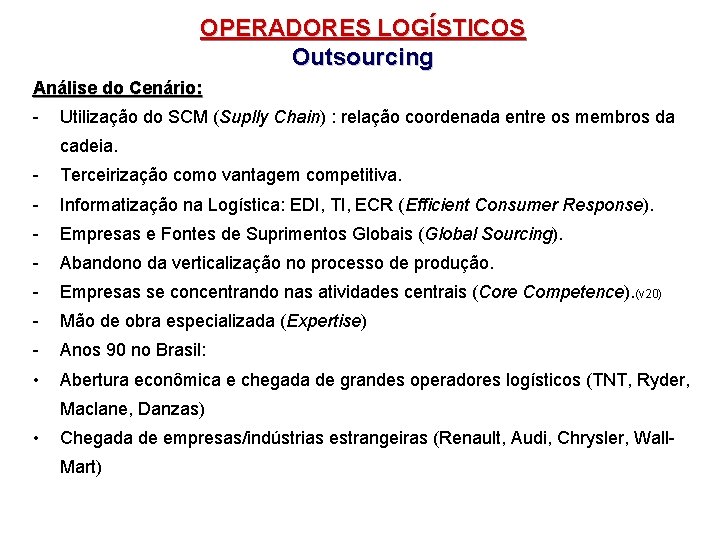 OPERADORES LOGÍSTICOS
Outsourcing

Análise do Cenário:

- Utilização do SCM (Suplly Chain) : relação coordenada entre os membros da cadeia.
- Terceirização como vantagem competitiva.
- Informatização na Logística: EDI, TI, ECR (Efficient Consumer Response).
- Empresas e Fontes de Suprimentos Globais (Global Sourcing).
- Abandono da verticalização no processo de produção.
- Empresas se concentrando nas atividades centrais (Core Competence).(v20)
- Mão de obra especializada (Expertise)
- Anos 90 no Brasil:
• Abertura econômica e chegada de grandes operadores logísticos (TNT, Ryder, Maclane, Danzas)
• Chegada de empresas/indústrias estrangeiras (Renault, Audi, Chrysler, Wall-Mart)